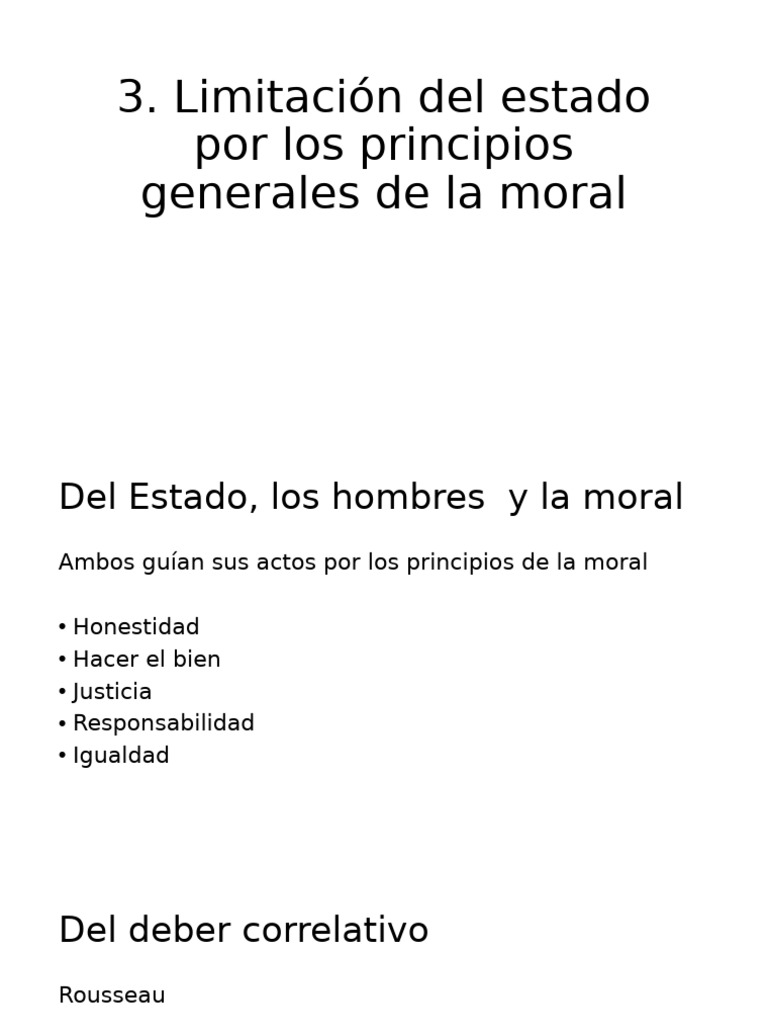 3. Limitación del estado por los principios generales de la moral

Del Estado, los hombres y la moral

Ambos guían sus actos por los principios de la moral

• Honestidad
• Hacer el bien
• Justicia
• Responsabilidad
• Igualdad

Del deber correlativo

Rousseau